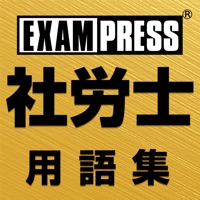 EXAMPRESS®
社労士
用語集